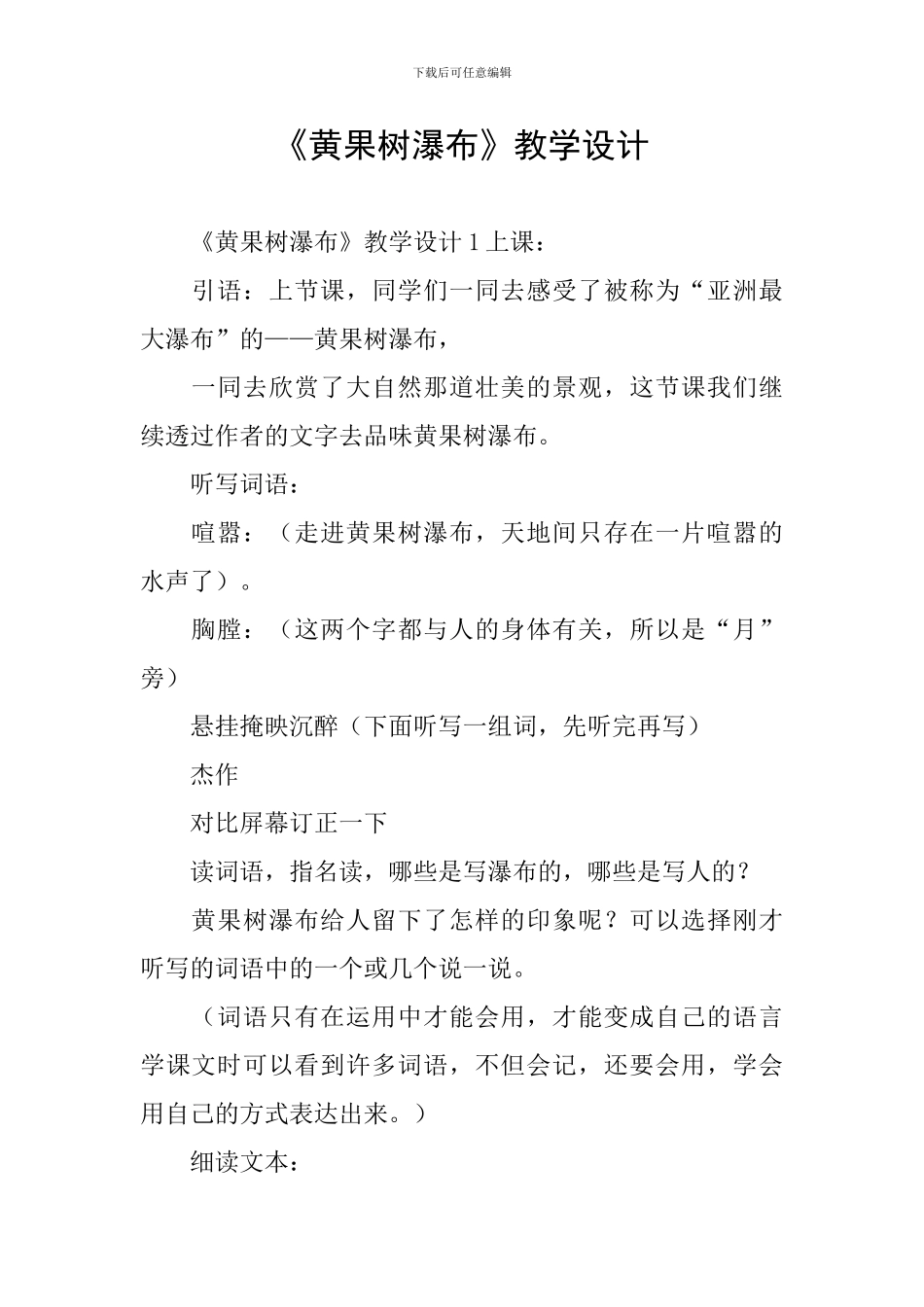 下载后可任意编辑

《黄果树瀑布》教学设计

《黄果树瀑布》教学设计 1 上课：

引语：上节课，同学们一同去感受了被称为“亚洲最大瀑布”的——黄果树瀑布，

一同去欣赏了大自然那道壮美的景观，这节课我们继续透过作者的文字去品味黄果树瀑布。

听写词语：

喧嚣：（走进黄果树瀑布，天地间只存在一片喧嚣的水声了）。

胸膛：（这两个字都与人的身体有关，所以是“月”旁）

悬挂掩映沉醉（下面听写一组词，先听完再写）

杰作

对比屏幕订正一下

读词语，指名读，哪些是写瀑布的，哪些是写人的？

黄果树瀑布给人留下了怎样的印象呢？可以选择刚才听写的词语中的一个或几个说一说。

（词语只有在运用中才能会用，才能变成自己的语言学课文时可以看到许多词语，不但会记，还要会用，学会用自己的方式表达出来。）

细读文本：